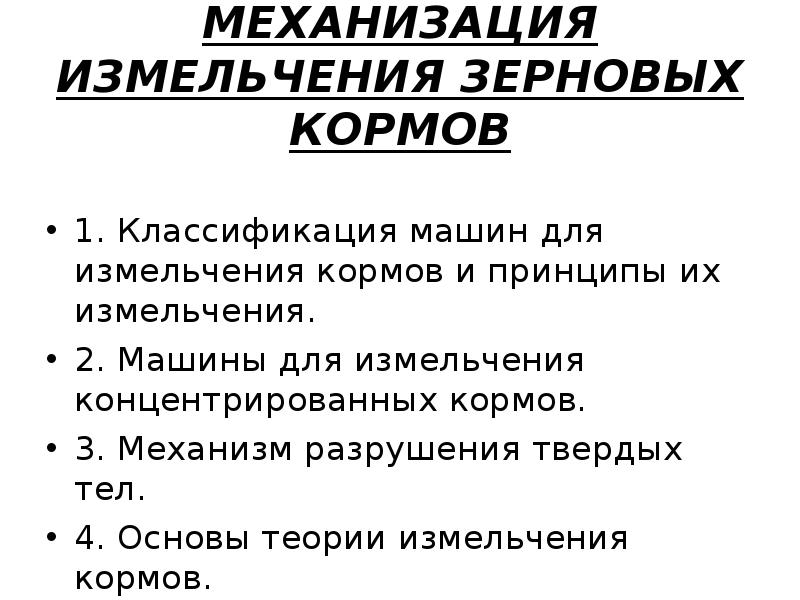 МЕХАНИЗАЦИЯ ИЗМЕЛЬЧЕНИЯ ЗЕРНОВЫХ КОРМОВ

• 1. Классификация машин для измельчения кормов и принципы их измельчения.
• 2. Машины для измельчения концентрированных кормов.
• 3. Механизм разрушения твердых тел.
• 4. Основы теории измельчения кормов.